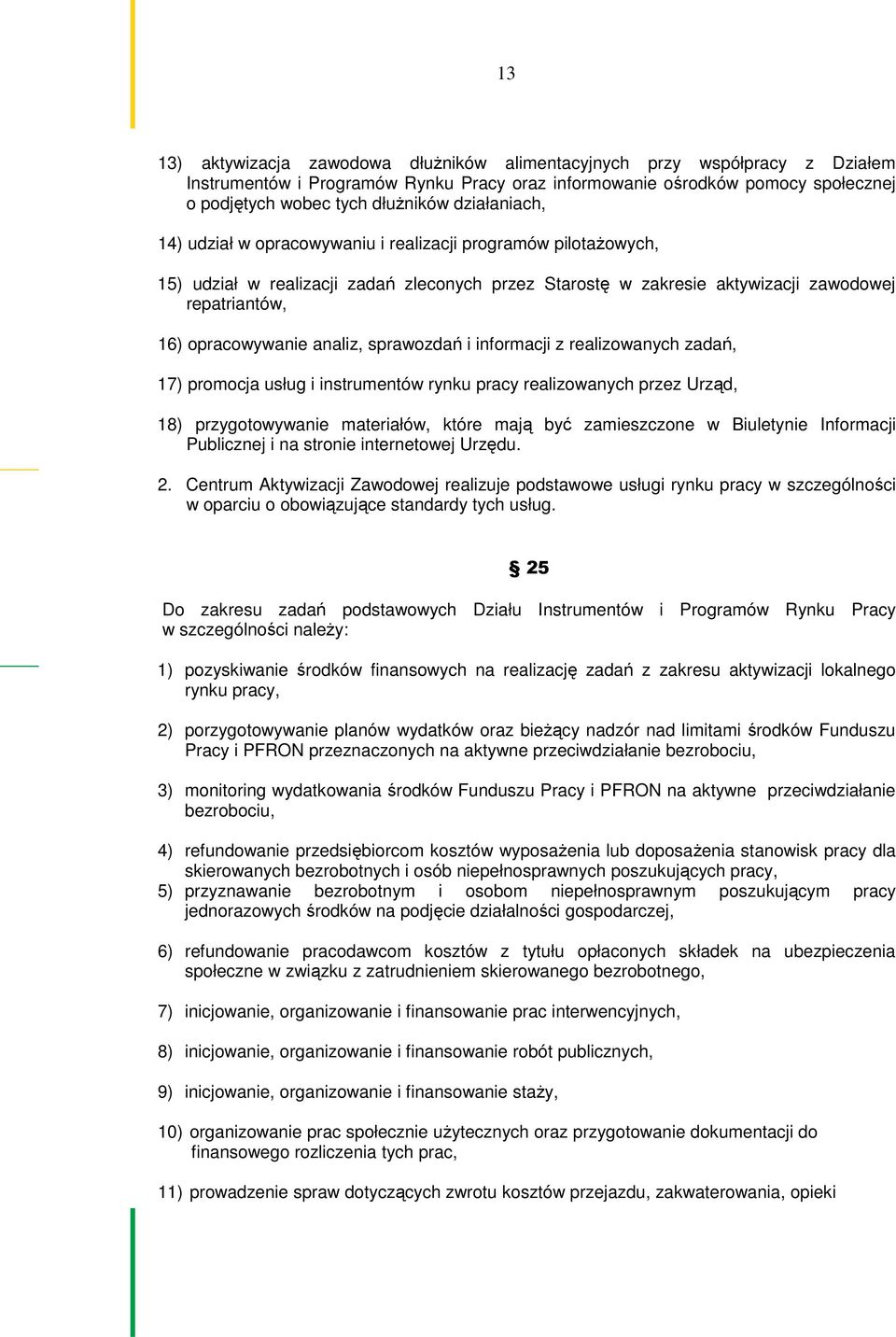 13

13) aktywizacja zawodowa dłużników alimentacyjnych przy współpracy z Działem Instrumentów i Programów Rynku Pracy oraz informowanie ośrodków pomocy społecznej o podjętych wobec tych dłużników działaniach,

14) udział w opracowywaniu i realizacji programów pilotażowych,

15) udział w realizacji zadań zleconych przez Starostę w zakresie aktywizacji zawodowej repatriantów,

16) opracowywanie analiz, sprawozdań i informacji z realizowanych zadań,

17) promocja usług i instrumentów rynku pracy realizowanych przez Urząd,

18) przygotowywanie materiałów, które mają być zamieszczone w Biuletynie Informacji Publicznej i na stronie internetowej Urzędu.

2. Centrum Aktywizacji Zawodowej realizuje podstawowe usługi rynku pracy w szczególności w oparciu o obowiązujące standardy tych usług.

§ 25

Do zakresu zadań podstawowych Działu Instrumentów i Programów Rynku Pracy w szczególności należy:

1) pozyskiwanie środków finansowych na realizację zadań z zakresu aktywizacji lokalnego rynku pracy,

2) porzygotowywanie planów wydatków oraz bieżący nadzór nad limitami środków Funduszu Pracy i PFRON przeznaczonych na aktywne przeciwdziałanie bezrobociu,

3) monitoring wydatkowania środków Funduszu Pracy i PFRON na aktywne przeciwdziałanie bezrobociu,

4) refundowanie przedsiębiorcom kosztów wyposażenia lub doposażenia stanowisk pracy dla skierowanych bezrobotnych i osób niepełnosprawnych poszukujących pracy,
5) przyznawanie bezrobotnym i osobom niepełnosprawnym poszukującym pracy jednorazowych środków na podjęcie działalności gospodarczej,

6) refundowanie pracodawcom kosztów z tytułu opłaconych składek na ubezpieczenia społeczne w związku z zatrudnieniem skierowanego bezrobotnego,

7) inicjowanie, organizowanie i finansowanie prac interwencyjnych,

8) inicjowanie, organizowanie i finansowanie robót publicznych,

9) inicjowanie, organizowanie i finansowanie staży,

10) organizowanie prac społecznie użytecznych oraz przygotowanie dokumentacji do finansowego rozliczenia tych prac,

11) prowadzenie spraw dotyczących zwrotu kosztów przejazdu, zakwaterowania, opieki